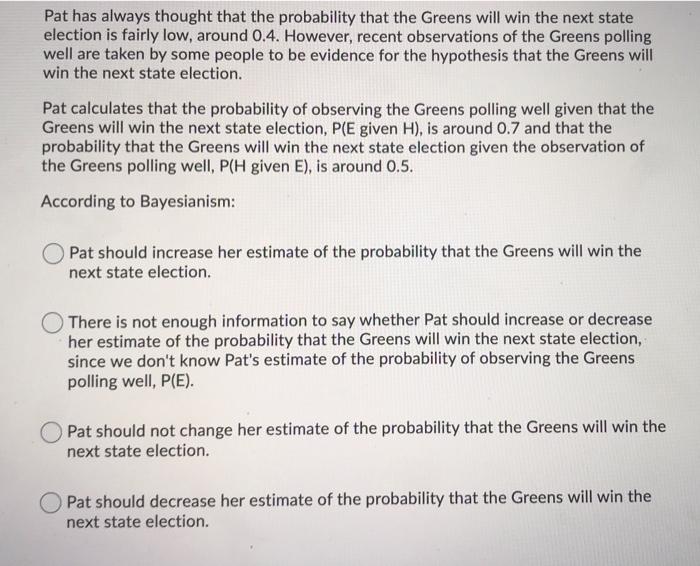 Pat has always thought that the probability that the Greens will win the next state election is fairly low, around 0.4. However, recent observations of the Greens polling well are taken by some people to be evidence for the hypothesis that the Greens will win the next state election.

Pat calculates that the probability of observing the Greens polling well given that the Greens will win the next state election, P(E given H), is around 0.7 and that the probability that the Greens will win the next state election given the observation of the Greens polling well, P(H given E), is around 0.5.

According to Bayesianism:

Pat should increase her estimate of the probability that the Greens will win the next state election.

There is not enough information to say whether Pat should increase or decrease her estimate of the probability that the Greens will win the next state election, since we don't know Pat's estimate of the probability of observing the Greens polling well, P(E).

Pat should not change her estimate of the probability that the Greens will win the next state election.

Pat should decrease her estimate of the probability that the Greens will win the next state election.